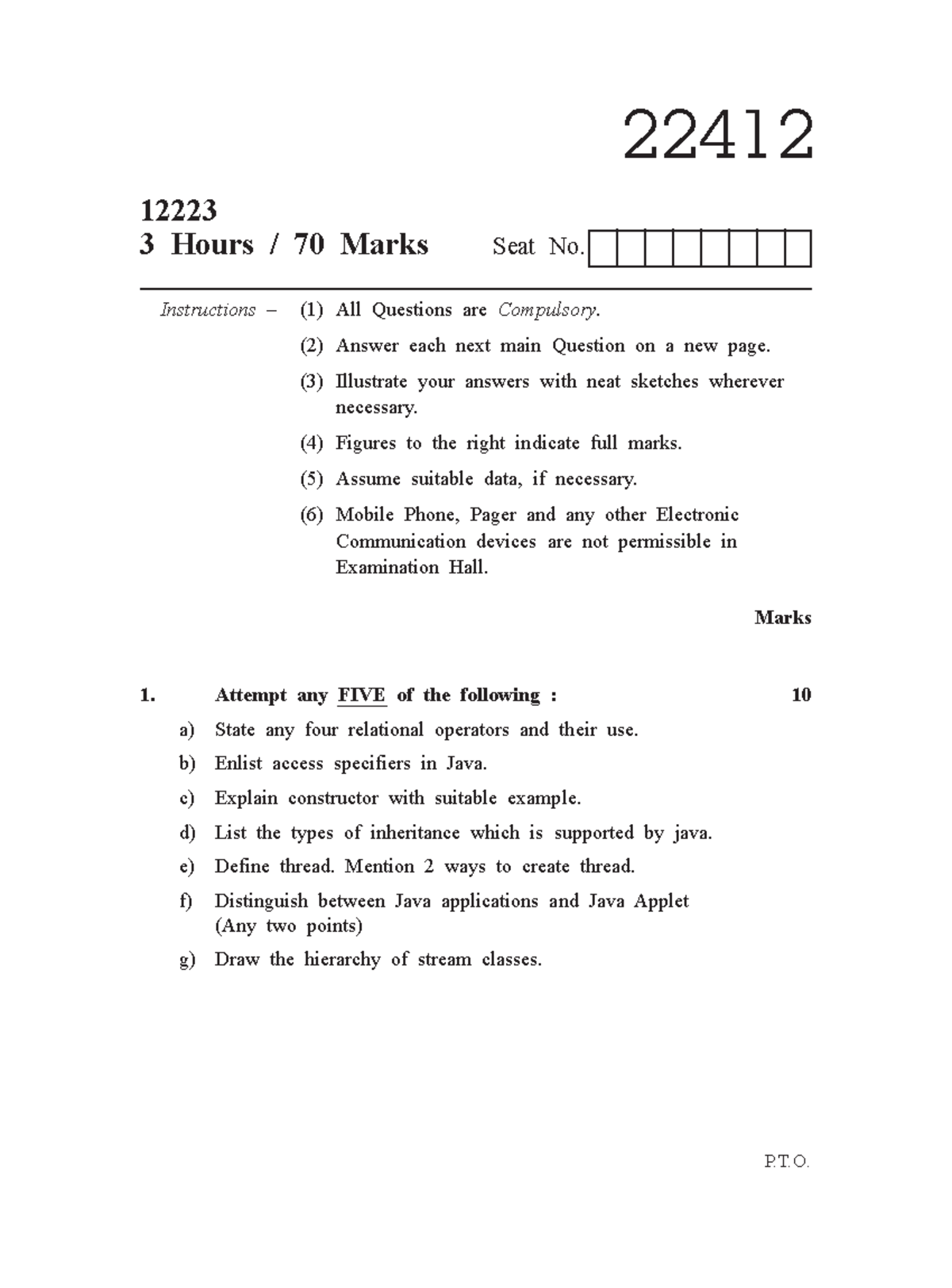 22412

12223
3 Hours / 70 Marks

Seat No.

Instructions – (1) All Questions are Compulsory.

(2) Answer each next main Question on a new page.

(3) Illustrate your answers with neat sketches wherever necessary.

(4) Figures to the right indicate full marks.

(5) Assume suitable data, if necessary.

(6) Mobile Phone, Pager and any other Electronic Communication devices are not permissible in Examination Hall.

Marks

1. Attempt any FIVE of the following : 10

a) State any four relational operators and their use.

b) Enlist access specifiers in Java.

c) Explain constructor with suitable example.

d) List the types of inheritance which is supported by java.

e) Define thread. Mention 2 ways to create thread.

f) Distinguish between Java applications and Java Applet (Any two points)

g) Draw the hierarchy of stream classes.

P.T.O.